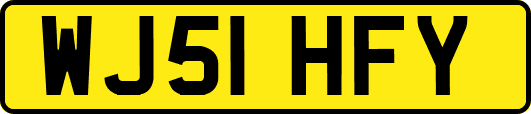 WJ51 HFY